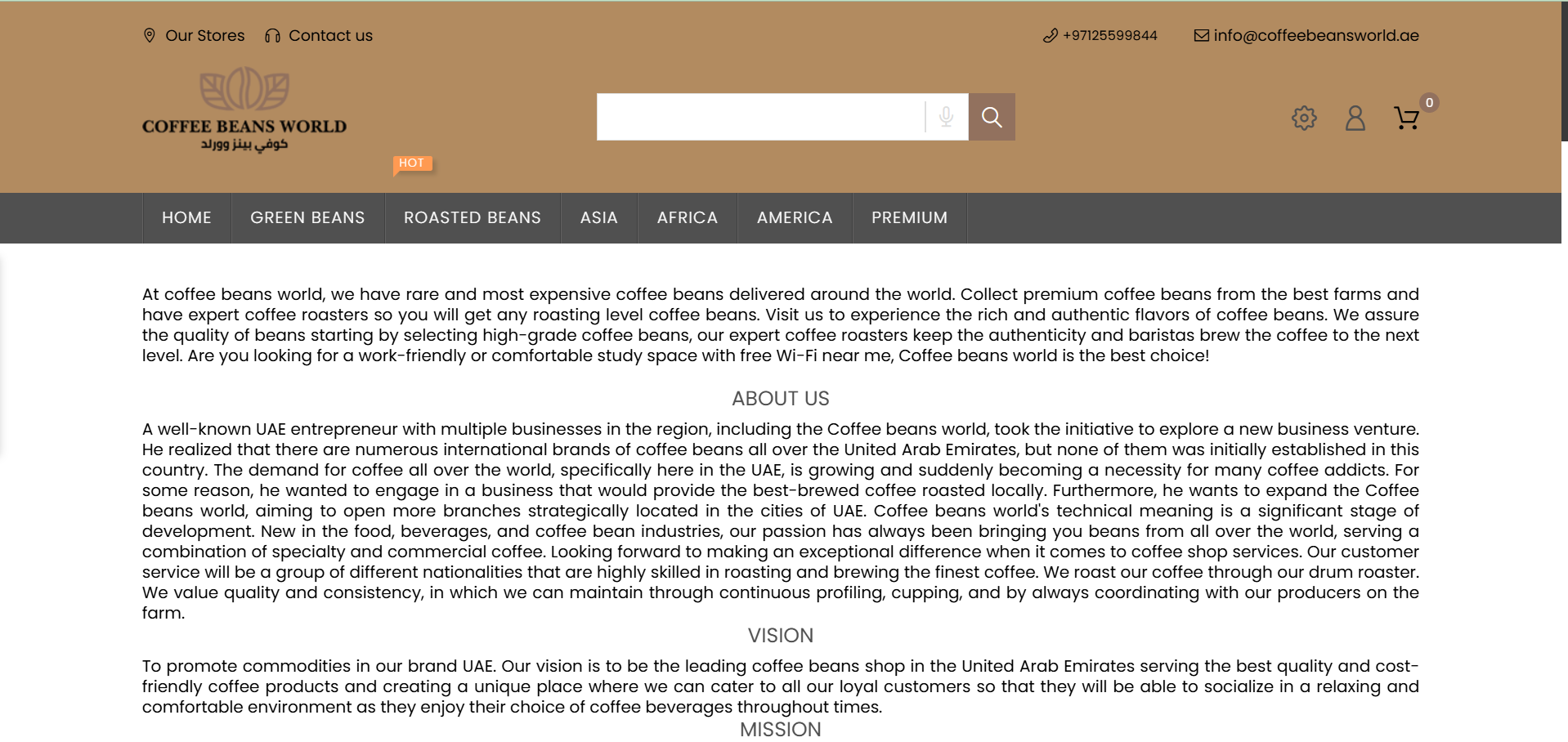 Our Stores Contact us +97125599844 info@coffeebeansworld.ae

COFFEE BEANS WORLD
كوفي بينز وورلد

0

HOT

HOME GREEN BEANS ROASTED BEANS ASIA AFRICA AMERICA PREMIUM

At coffee beans world, we have rare and most expensive coffee beans delivered around the world. Collect premium coffee beans from the best farms and have expert coffee roasters so you will get any roasting level coffee beans. Visit us to experience the rich and authentic flavors of coffee beans. We assure the quality of beans starting by selecting high-grade coffee beans, our expert coffee roasters keep the authenticity and baristas brew the coffee to the next level. Are you looking for a work-friendly or comfortable study space with free Wi-Fi near me, Coffee beans world is the best choice!

ABOUT US

A well-known UAE entrepreneur with multiple businesses in the region, including the Coffee beans world, took the initiative to explore a new business venture. He realized that there are numerous international brands of coffee beans all over the United Arab Emirates, but none of them was initially established in this country. The demand for coffee all over the world, specifically here in the UAE, is growing and suddenly becoming a necessity for many coffee addicts. For some reason, he wanted to engage in a business that would provide the best-brewed coffee roasted locally. Furthermore, he wants to expand the Coffee beans world, aiming to open more branches strategically located in the cities of UAE. Coffee beans world's technical meaning is a significant stage of development. New in the food, beverages, and coffee bean industries, our passion has always been bringing you beans from all over the world, serving a combination of specialty and commercial coffee. Looking forward to making an exceptional difference when it comes to coffee shop services. Our customer service will be a group of different nationalities that are highly skilled in roasting and brewing the finest coffee. We roast our coffee through our drum roaster. We value quality and consistency, in which we can maintain through continuous profiling, cupping, and by always coordinating with our producers on the farm.

VISION

To promote commodities in our brand UAE. Our vision is to be the leading coffee beans shop in the United Arab Emirates serving the best quality and cost-friendly coffee products and creating a unique place where we can cater to all our loyal customers so that they will be able to socialize in a relaxing and comfortable environment as they enjoy their choice of coffee beverages throughout times.

MISSION